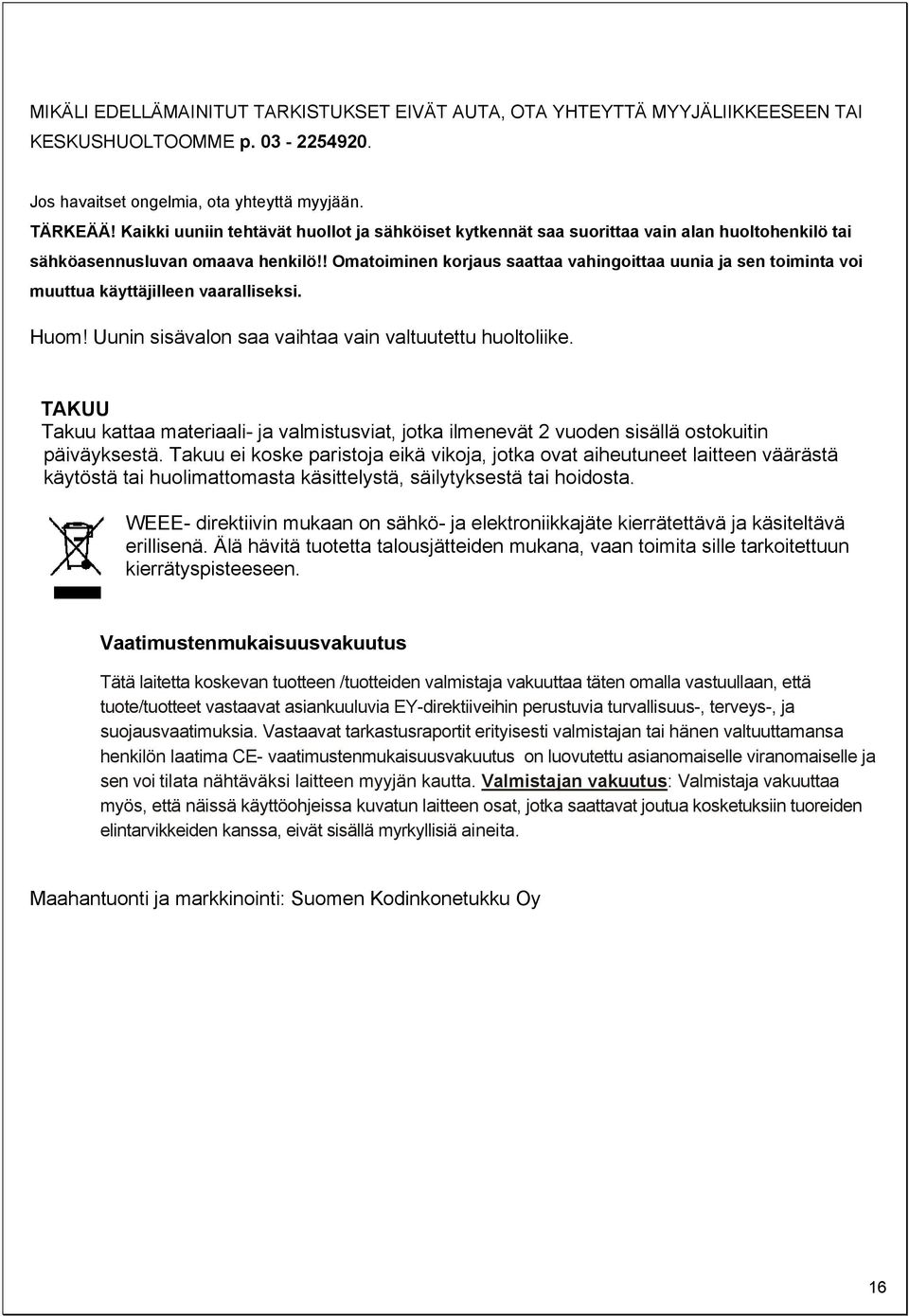 MIKÄLI EDELLÄMAINITUT TARKISTUKSET EIVÄT AUTA, OTA YHTEYTTÄ MYYJÄLIIKKEESEEN TAI KESKUSHUOLTOOMME p. 03 - 2254920.

Jos havaitset ongelmia, ota yhteyttä myyjään.

TÄRKEÄÄ! Kaikki uuniin tehtävät huollot ja sähköiset kytkennät saa suorittaa vain alan huoltohenkilö tai sähköasennusluvan omaava henkilö!! Omatoiminen korjaus saattaa vahingoittaa uunia ja sen toiminta voi muuttua käyttäjilleen vaaralliseksi.

Huom! Uunin sisävalon saa vaihtaa vain valtuutettu huoltoliike.

TAKUU
Takuu kattaa materiaali- ja valmistusviat, jotka ilmenevät 2 vuoden sisällä ostokuitin päiväyksestä. Takuu ei koske paristoja eikä vikoja, jotka ovat aiheutuneet laitteen väärästä käytöstä tai huolimattomasta käsittelystä, säilytyksestä tai hoidosta.

WEEE- direktiivin mukaan on sähkö- ja elektroniikkajäte kierrätettävä ja käsiteltävä erillisenä. Älä hävitä tuotetta talousjätteiden mukana, vaan toimita sille tarkoitettuun kierrätyspisteeseen.

Vaatimustenmukaisuusvakuutus

Tätä laitetta koskevan tuotteen /tuotteiden valmistaja vakuuttaa täten omalla vastuullaan, että tuote/tuotteet vastaavat asiankuuluvia EY-direktiiveihin perustuvia turvallisuus-, terveys-, ja suojausvaatimuksia. Vastaavat tarkastusraportit erityisesti valmistajan tai hänen valtuuttamansa henkilön laatima CE- vaatimustenmukaisuusvakuutus on luovutettu asianomaiselle viranomaiselle ja sen voi tilata nähtäväksi laitteen myyjän kautta. Valmistajan vakuutus: Valmistaja vakuuttaa myös, että näissä käyttöohjeissa kuvatun laitteen osat, jotka saattavat joutua kosketuksiin tuoreiden elintarvikkeiden kanssa, eivät sisällä myrkyllisiä aineita.

Maahantuonti ja markkinointi: Suomen Kodinkonetukku Oy

16